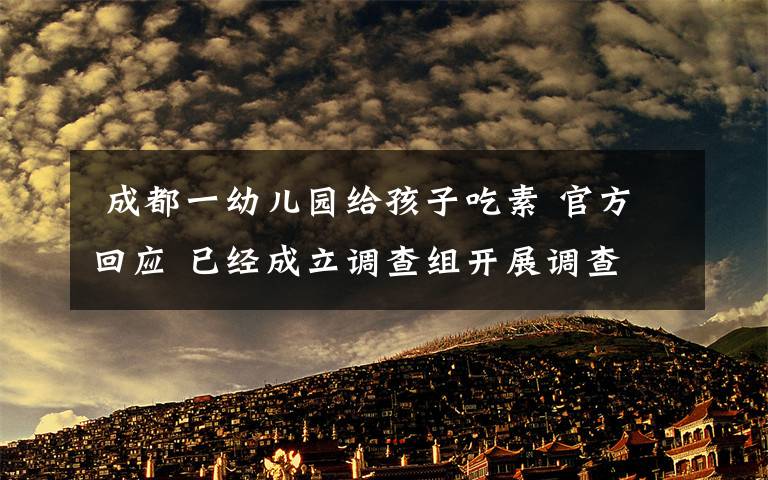 成都一幼儿园给孩子吃素 官方回应 已经成立调查组开展调查